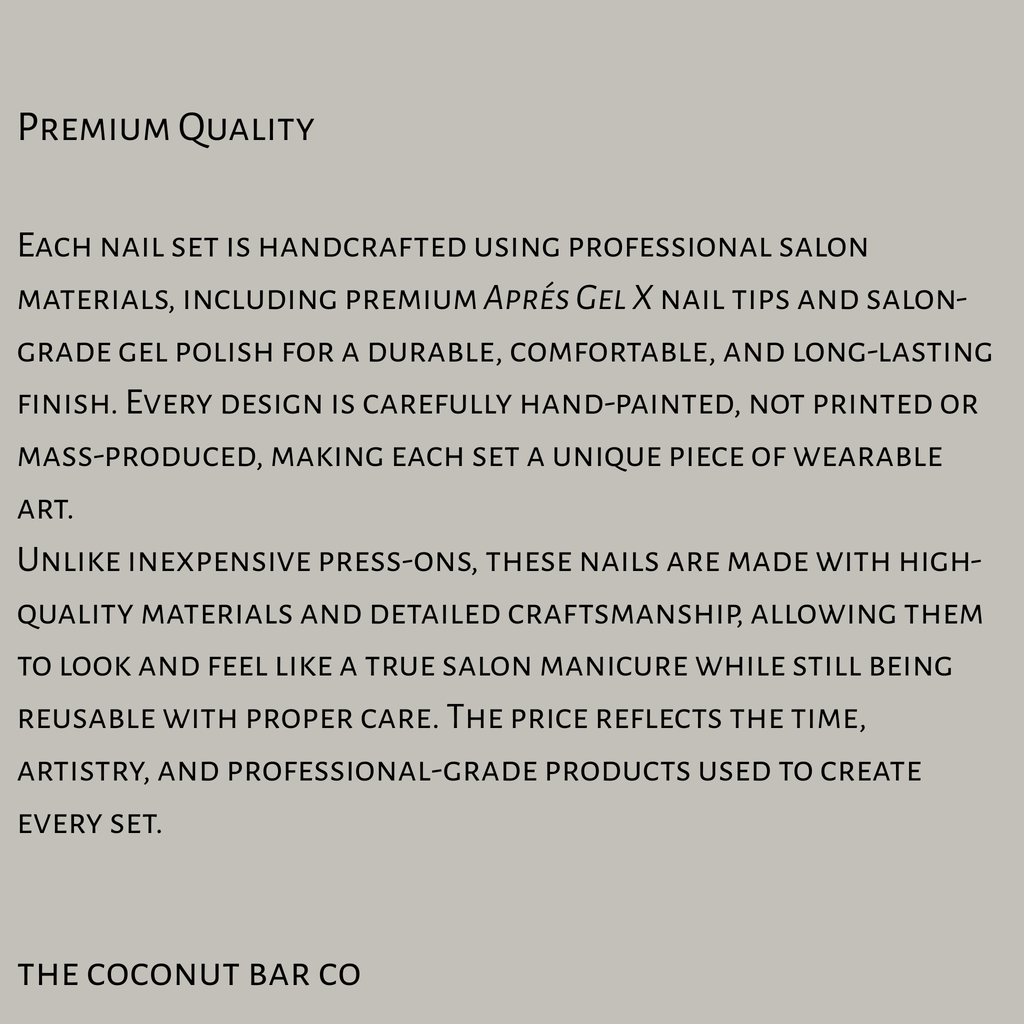 Premium Quality

Each nail set is handcrafted using professional salon materials, including premium Aprés Gel X nail tips and salon-grade gel polish for a durable, comfortable, and long-lasting finish. Every design is carefully hand-painted, not printed or mass-produced, making each set a unique piece of wearable art.
Unlike inexpensive press-ons, these nails are made with high-quality materials and detailed craftsmanship, allowing them to look and feel like a true salon manicure while still being reusable with proper care. The price reflects the time, artistry, and professional-grade products used to create every set.

the coconut bar co